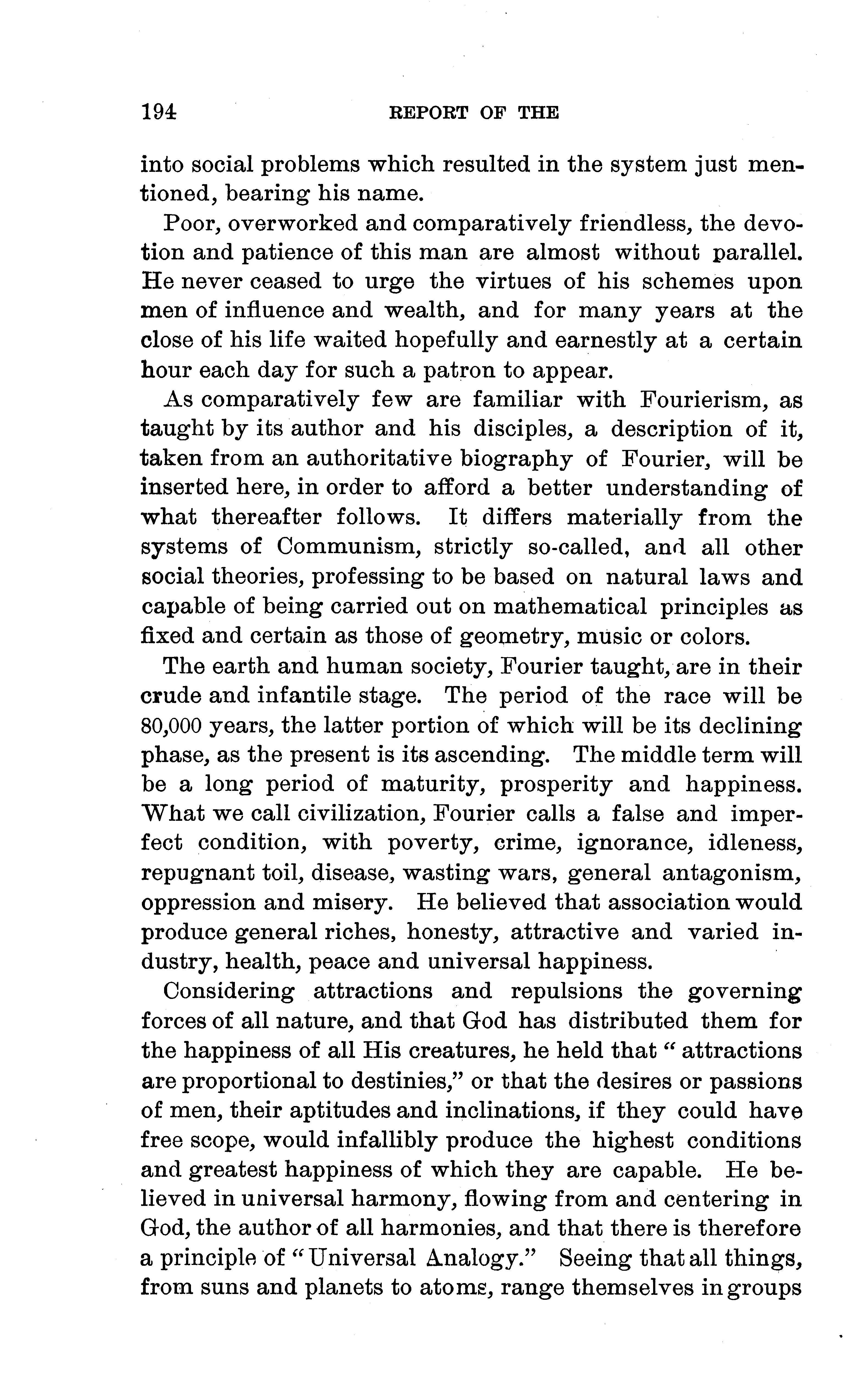 194 REPORT OF THE

into social problems which resulted in the system just mentioned, bearing his name.

Poor, overworked and comparatively friendless, the devotion and patience of this man are almost without parallel. He never ceased to urge the virtues of his schemes upon men of influence and wealth, and for many years at the close of his life waited hopefully and earnestly at a certain hour each day for such a patron to appear.

As comparatively few are familiar with Fourierism, as taught by its author and his disciples, a description of it, taken from an authoritative biography of Fourier, will be inserted here, in order to afford a better understanding of what thereafter follows. It differs materially from the systems of Communism, strictly so-called, and all other social theories, professing to be based on natural laws and capable of being carried out on mathematical principles as fixed and certain as those of geometry, music or colors.

The earth and human society, Fourier taught, are in their crude and infantile stage. The period of the race will be 80,000 years, the latter portion of which will be its declining phase, as the present is its ascending. The middle term will be a long period of maturity, prosperity and happiness. What we call civilization, Fourier calls a false and imperfect condition, with poverty, crime, ignorance, idleness, repugnant toil, disease, wasting wars, general antagonism, oppression and misery. He believed that association would produce general riches, honesty, attractive and varied industry, health, peace and universal happiness.

Considering attractions and repulsions the governing forces of all nature, and that God has distributed them for the happiness of all His creatures, he held that "attractions are proportional to destinies," or that the desires or passions of men, their aptitudes and inclinations, if they could have free scope, would infallibly produce the highest conditions and greatest happiness of which they are capable. He believed in universal harmony, flowing from and centering in God, the author of all harmonies, and that there is therefore a principle of "Universal Analogy." Seeing that all things, from suns and planets to atoms, range themselves in groups